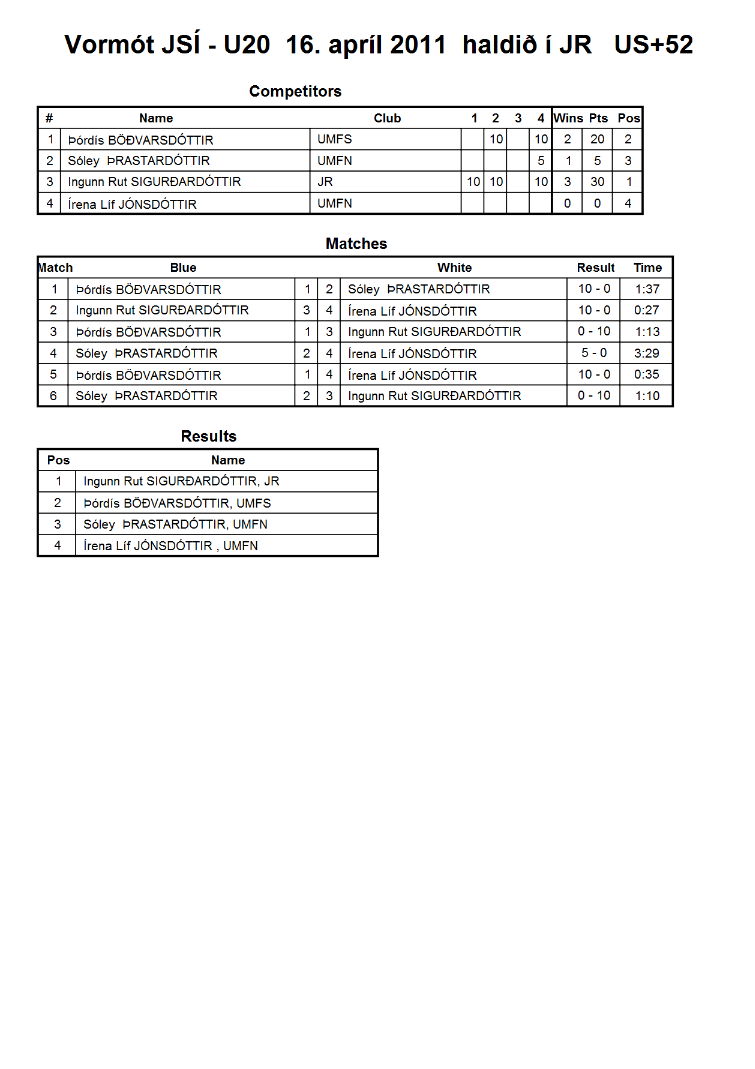 Vormót JSÍ - U20 16. apríl 2011 haldið í JR US+52

Competitors

| # | Name | Club | 1 | 2 | 3 | 4 | Wins | Pts | Pos |
|---|---|---|---|---|---|---|---|---|---|
| 1 | Þórdís BÖÐVARSDÓTTIR | UMFS | | 10 | | 10 | 2 | 20 | 2 |
| 2 | Sóley ÞRASTARDÓTTIR | UMFN | | | | 5 | 1 | 5 | 3 |
| 3 | Ingunn Rut SIGURÐARDÓTTIR | JR | 10 | 10 | | 10 | 3 | 30 | 1 |
| 4 | Írena Líf JÓNSDÓTTIR | UMFN | | | | | 0 | 0 | 4 |

Matches

| Match | Blue | | | White | Result | Time |
|---|---|---|---|---|---|---|
| 1 | Þórdís BÖÐVARSDÓTTIR | 1 | 2 | Sóley ÞRASTARDÓTTIR | 10 - 0 | 1:37 |
| 2 | Ingunn Rut SIGURÐARDÓTTIR | 3 | 4 | Írena Líf JÓNSDÓTTIR | 10 - 0 | 0:27 |
| 3 | Þórdís BÖÐVARSDÓTTIR | 1 | 3 | Ingunn Rut SIGURÐARDÓTTIR | 0 - 10 | 1:13 |
| 4 | Sóley ÞRASTARDÓTTIR | 2 | 4 | Írena Líf JÓNSDÓTTIR | 5 - 0 | 3:29 |
| 5 | Þórdís BÖÐVARSDÓTTIR | 1 | 4 | Írena Líf JÓNSDÓTTIR | 10 - 0 | 0:35 |
| 6 | Sóley ÞRASTARDÓTTIR | 2 | 3 | Ingunn Rut SIGURÐARDÓTTIR | 0 - 10 | 1:10 |

Results

| Pos | Name |
|---|---|
| 1 | Ingunn Rut SIGURÐARDÓTTIR, JR |
| 2 | Þórdís BÖÐVARSDÓTTIR, UMFS |
| 3 | Sóley ÞRASTARDÓTTIR, UMFN |
| 4 | Írena Líf JÓNSDÓTTIR , UMFN |